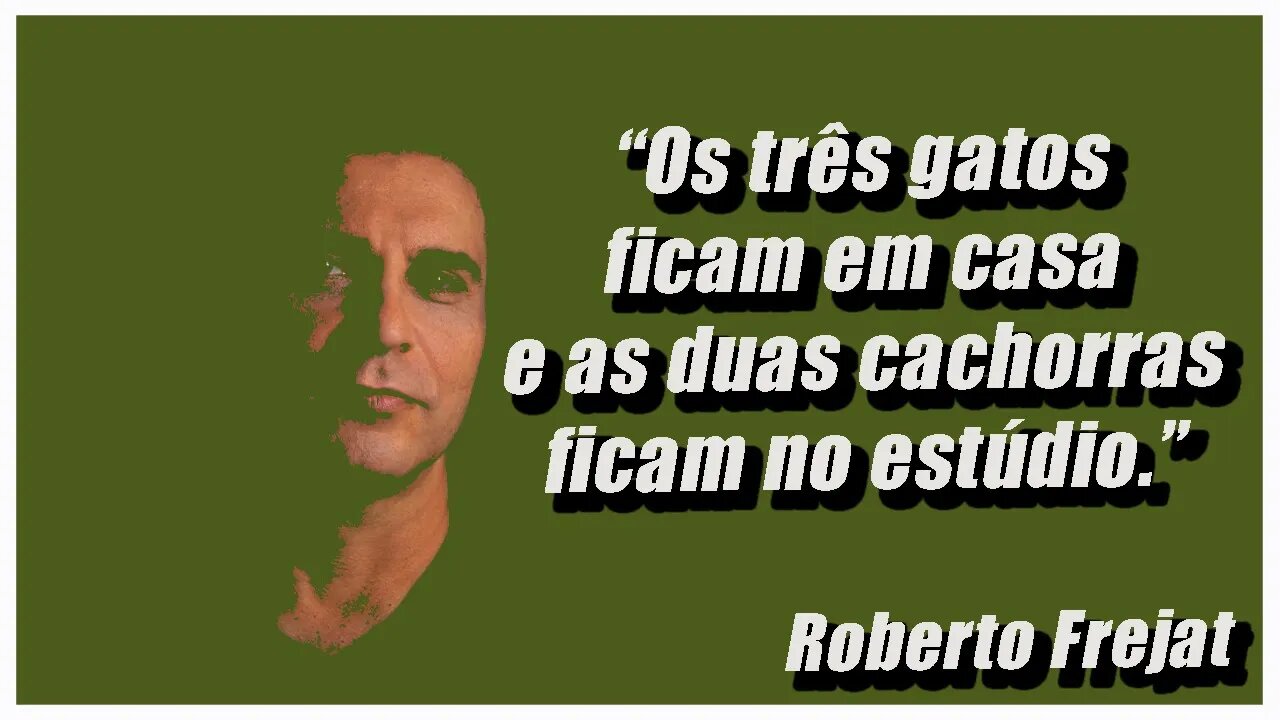 “Os três gatos ficam em casa e as duas cachorras ficam no estúdio.”

Roberto Frejat